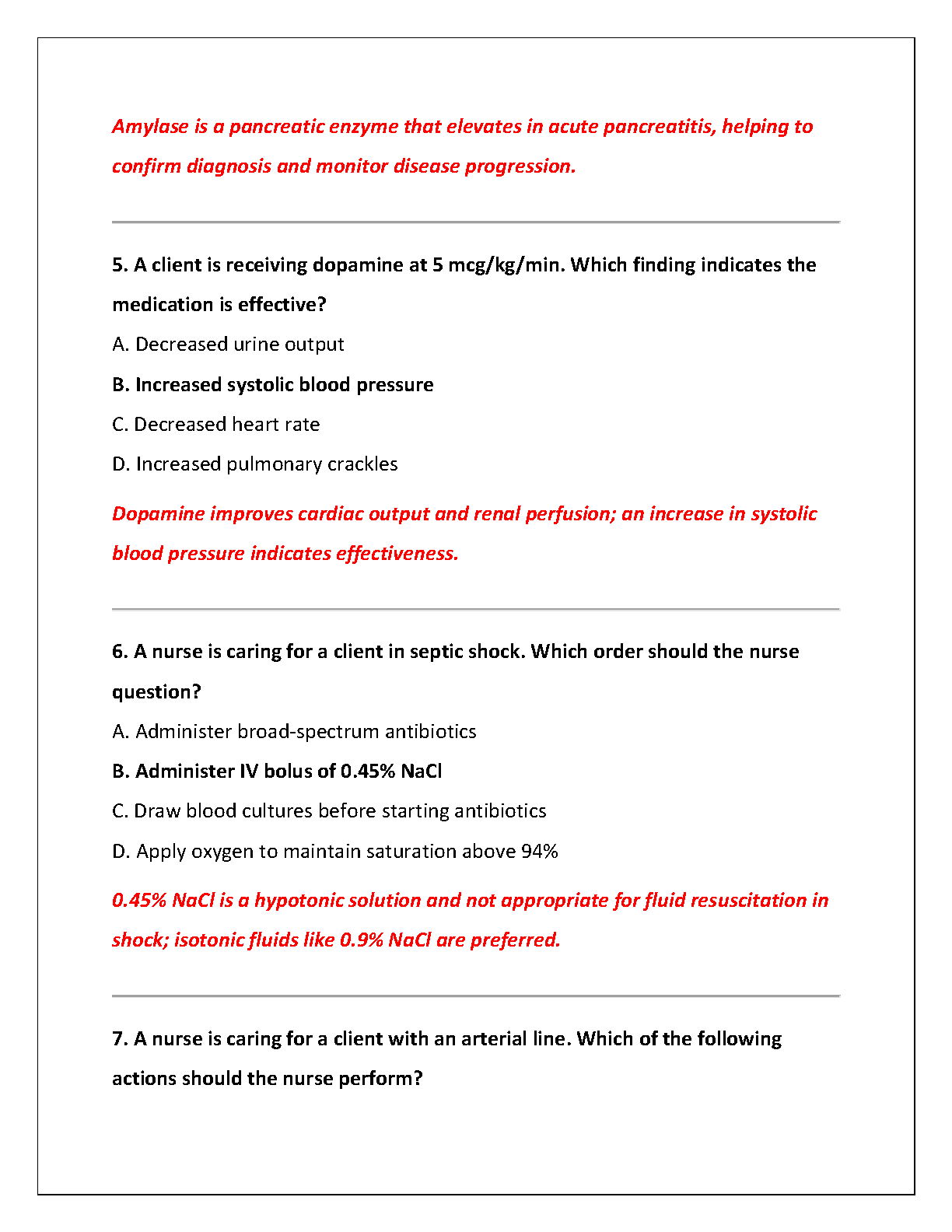 Amylase is a pancreatic enzyme that elevates in acute pancreatitis, helping to confirm diagnosis and monitor disease progression.

5. A client is receiving dopamine at 5 mcg/kg/min. Which finding indicates the medication is effective?

A. Decreased urine output

B. Increased systolic blood pressure

C. Decreased heart rate

D. Increased pulmonary crackles

Dopamine improves cardiac output and renal perfusion; an increase in systolic blood pressure indicates effectiveness.

6. A nurse is caring for a client in septic shock. Which order should the nurse question?

A. Administer broad-spectrum antibiotics

B. Administer IV bolus of 0.45% NaCl

C. Draw blood cultures before starting antibiotics

D. Apply oxygen to maintain saturation above 94%

0.45% NaCl is a hypotonic solution and not appropriate for fluid resuscitation in shock; isotonic fluids like 0.9% NaCl are preferred.

7. A nurse is caring for a client with an arterial line. Which of the following actions should the nurse perform?